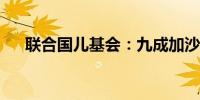 联合国儿基会：九成加沙